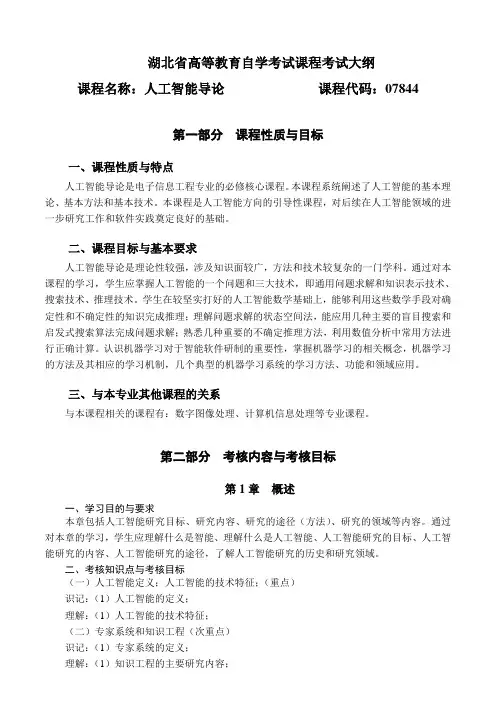 湖北省高等教育自学考试课程考试大纲

课程名称：人工智能导论　　　　课程代码：07844

第一部分　课程性质与目标

一、课程性质与特点

人工智能导论是电子信息工程专业的必修核心课程。本课程系统阐述了人工智能的基本理论、基本方法和基本技术。本课程是人工智能方向的引导性课程，对后续在人工智能领域的进一步研究工作和软件实践奠定良好的基础。

二、课程目标与基本要求

人工智能导论是理论性较强，涉及知识面较广，方法和技术较复杂的一门学科。通过对本课程的学习，学生应掌握人工智能的一个问题和三大技术，即通用问题求解和知识表示技术、搜索技术、推理技术。学生在较坚实打好的人工智能数学基础上，能够利用这些数学手段对确定性和不确定性的知识完成推理；理解问题求解的状态空间法，能应用几种主要的盲目搜索和启发式搜索算法完成问题求解；熟悉几种重要的不确定推理方法，利用数值分析中常用方法进行正确计算。认识机器学习对于智能软件研制的重要性，掌握机器学习的相关概念，机器学习的方法及其相应的学习机制，几个典型的机器学习系统的学习方法、功能和领域应用。

三、与本专业其他课程的关系

与本课程相关的课程有：数字图像处理、计算机信息处理等专业课程。

第二部分　考核内容与考核目标

第1章　概述

一、学习目的与要求

本章包括人工智能研究目标、研究内容、研究的途径（方法）、研究的领域等内容。通过对本章的学习，学生应理解什么是智能、理解什么是人工智能、人工智能研究的目标、人工智能研究的内容、人工智能研究的途径，了解人工智能研究的历史和研究领域。

二、考核知识点与考核目标

（一）人工智能定义；人工智能的技术特征；（重点）

识记：（1）人工智能的定义；

理解：（1）人工智能的技术特征；

（二）专家系统和知识工程（次重点）

识记：（1）专家系统的定义；

理解：（1）知识工程的主要研究内容；